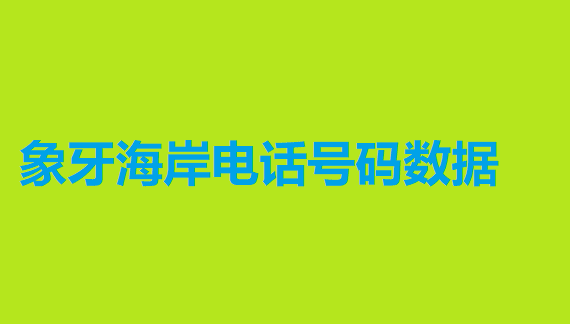 象牙海岸电话号码数据